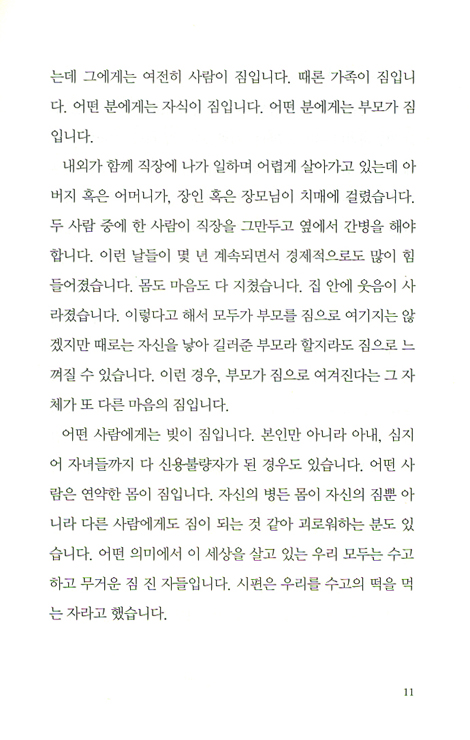 는데 그에게는 여전히 사람이 짐입니다. 때론 가족이 짐입니다. 어떤 분에게는 자식이 짐입니다. 어떤 분에게는 부모가 짐입니다.

내외가 함께 직장에 나가 일하며 어렵게 살아가고 있는데 아버지 혹은 어머니가, 장인 혹은 장모님이 치매에 걸렸습니다. 두 사람 중에 한 사람이 직장을 그만두고 옆에서 간병을 해야 합니다. 이런 날들이 몇 년 계속되면서 경제적으로도 많이 힘들어졌습니다. 몸도 마음도 다 지쳤습니다. 집 안에 웃음이 사라졌습니다. 이렇다고 해서 모두가 부모를 짐으로 여기지는 않겠지만 때로는 자신을 낳아 길러준 부모라 할지라도 짐으로 느껴질 수 있습니다. 이런 경우, 부모가 짐으로 여겨진다는 그 자체가 또 다른 마음의 짐입니다.

어떤 사람에게는 빚이 짐입니다. 본인만 아니라 아내, 심지어 자녀들까지 다 신용불량자가 된 경우도 있습니다. 어떤 사람은 연약한 몸이 짐입니다. 자신의 병든 몸이 자신의 짐뿐 아니라 다른 사람에게도 짐이 되는 것 같아 괴로워하는 분도 있습니다. 어떤 의미에서 이 세상을 살고 있는 우리 모두는 수고하고 무거운 짐 진 자들입니다. 시편은 우리를 수고의 떡을 먹는 자라고 했습니다.

11